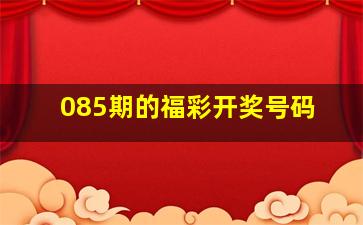 085期的福彩开奖号码